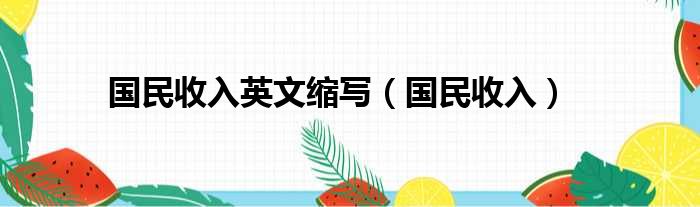 国民收入英文缩写（国民收入）